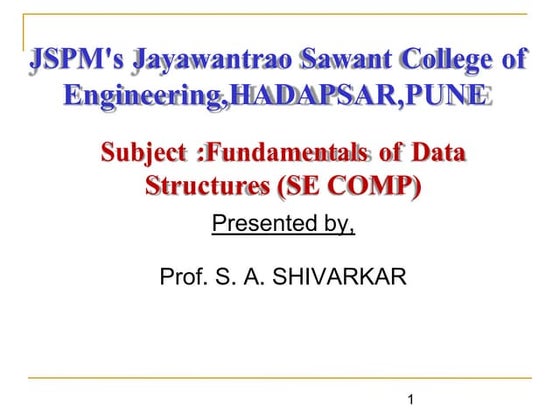 JSPM's Jayawantrao Sawant College of Engineering,HADAPSAR,PUNE

Subject :Fundamentals of Data Structures (SE COMP)

Presented by,

Prof. S. A. SHIVARKAR

1